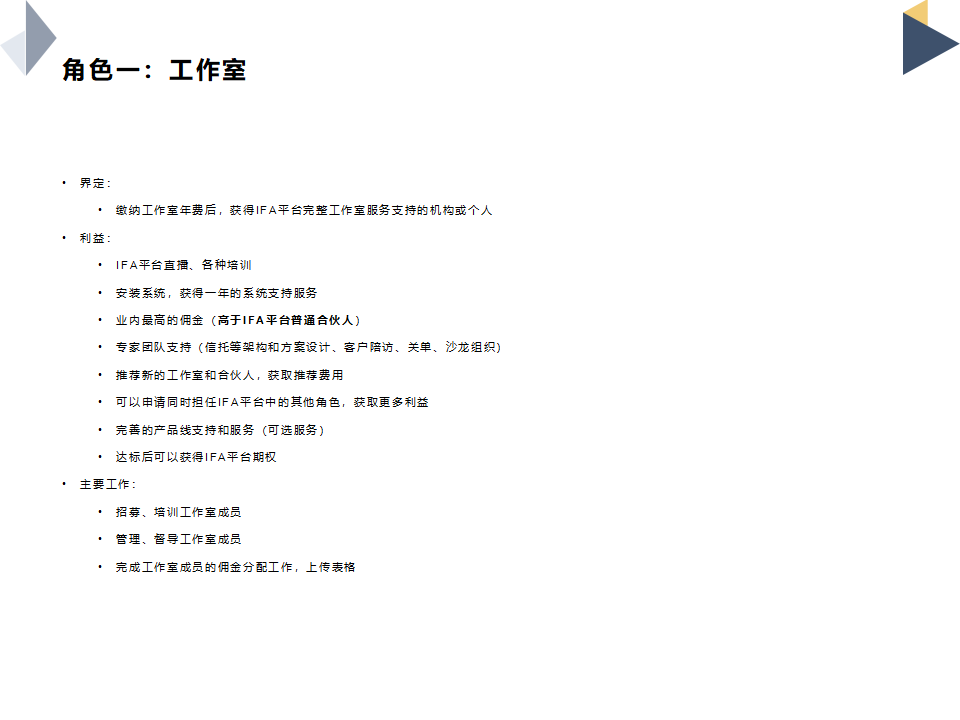 角色一：工作室

• 界定：
  • 缴纳工作室年费后，获得IFA平台完整工作室服务支持的机构或个人
• 利益：
  • IFA平台直播、各种培训
  • 安装系统，获得一年的系统支持服务
  • 业内最高的佣金（高于IFA平台普通合伙人）
  • 专家团队支持（信托等架构和方案设计、客户陪访、关单、沙龙组织）
  • 推荐新的工作室和合伙人，获取推荐费用
  • 可以申请同时担任IFA平台中的其他角色，获取更多利益
  • 完善的产品线支持和服务（可选服务）
  • 达标后可以获得IFA平台期权
• 主要工作：
  • 招募、培训工作室成员
  • 管理、督导工作室成员
  • 完成工作室成员的佣金分配工作，上传表格